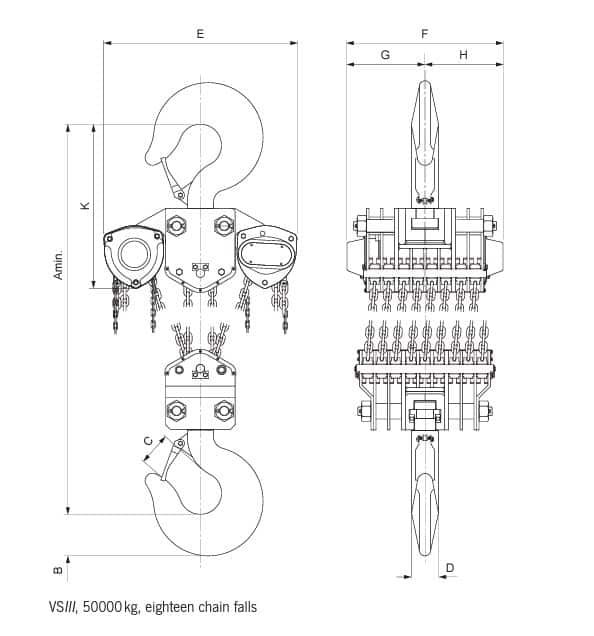 E
F
G
H
K
Amin.
C
B
D

VSIII, 50000 kg, eighteen chain falls